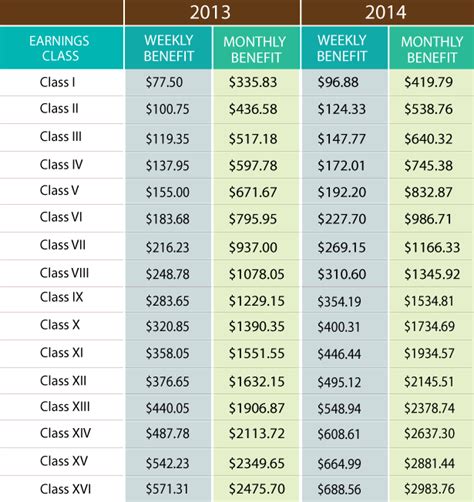 | | 2013 | | 2014 | |
|---|---|---|---|---|
| EARNINGS CLASS | WEEKLY BENEFIT | MONTHLY BENEFIT | WEEKLY BENEFIT | MONTHLY BENEFIT |
| Class I | \$77.50 | \$335.83 | \$96.88 | \$419.79 |
| Class II | \$100.75 | \$436.58 | \$124.33 | \$538.76 |
| Class III | \$119.35 | \$517.18 | \$147.77 | \$640.32 |
| Class IV | \$137.95 | \$597.78 | \$172.01 | \$745.38 |
| Class V | \$155.00 | \$671.67 | \$192.20 | \$832.87 |
| Class VI | \$183.68 | \$795.95 | \$227.70 | \$986.71 |
| Class VII | \$216.23 | \$937.00 | \$269.15 | \$1166.33 |
| Class VIII | \$248.78 | \$1078.05 | \$310.60 | \$1345.92 |
| Class IX | \$283.65 | \$1229.15 | \$354.19 | \$1534.81 |
| Class X | \$320.85 | \$1390.35 | \$400.31 | \$1734.69 |
| Class XI | \$358.05 | \$1551.55 | \$446.44 | \$1934.57 |
| Class XII | \$376.65 | \$1632.15 | \$495.12 | \$2145.51 |
| Class XIII | \$440.05 | \$1906.87 | \$548.94 | \$2378.74 |
| Class XIV | \$487.78 | \$2113.72 | \$608.61 | \$2637.30 |
| Class XV | \$542.23 | \$2349.65 | \$664.99 | \$2881.44 |
| Class XVI | \$571.31 | \$2475.70 | \$688.56 | \$2983.76 |